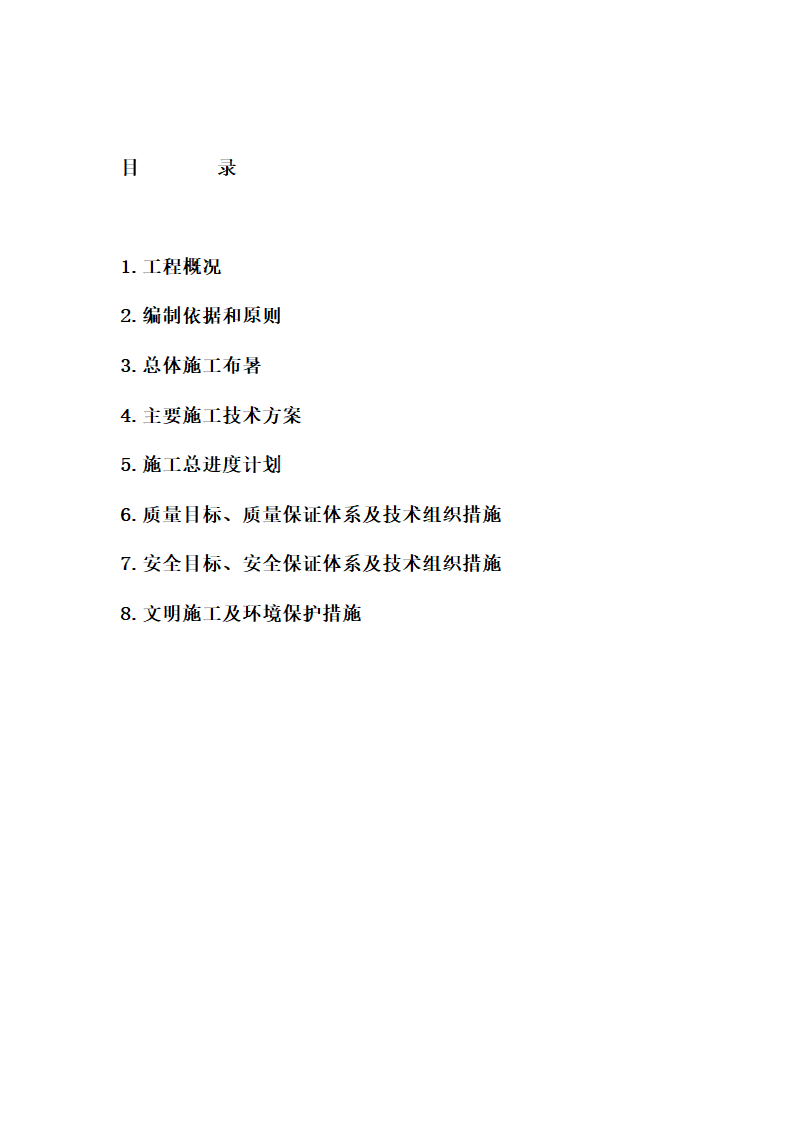 目　　　录

1. 工程概况

2. 编制依据和原则

3. 总体施工布署

4. 主要施工技术方案

5. 施工总进度计划

6. 质量目标、质量保证体系及技术组织措施

7. 安全目标、安全保证体系及技术组织措施

8. 文明施工及环境保护措施